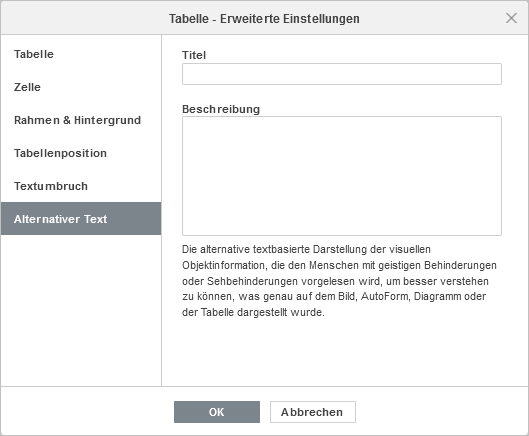 Tabelle - Erweiterte Einstellungen

Tabelle

Zelle

Rahmen & Hintergrund

Tabellenposition

Textumbruch

Alternativer Text

Titel

Beschreibung

Die alternative textbasierte Darstellung der visuellen Objektinformation, die den Menschen mit geistigen Behinderungen oder Sehbehinderungen vorgelesen wird, um besser verstehen zu können, was genau auf dem Bild, AutoForm, Diagramm oder der Tabelle dargestellt wurde.

OK

Abbrechen